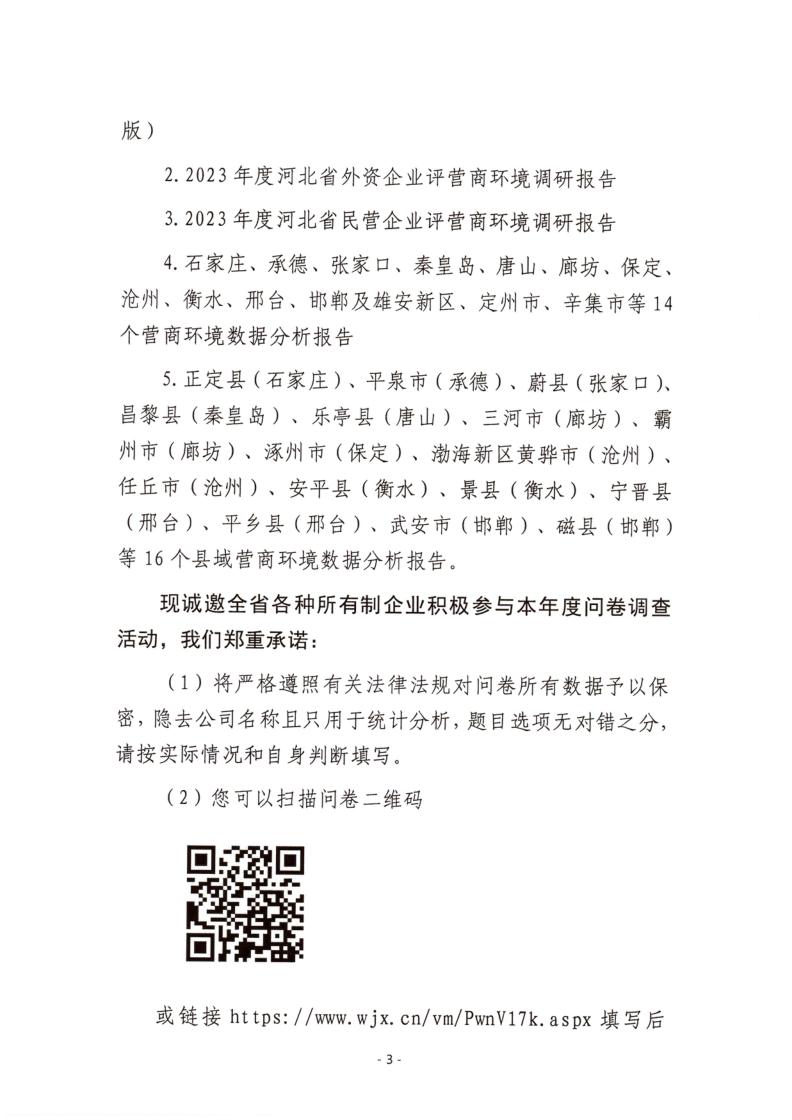 版）

2. 2023 年度河北省外资企业评营商环境调研报告

3. 2023 年度河北省民营企业评营商环境调研报告

4. 石家庄、承德、张家口、秦皇岛、唐山、廊坊、保定、沧州、衡水、邢台、邯郸及雄安新区、定州市、辛集市等 14 个营商环境数据分析报告

5. 正定县（石家庄）、平泉市（承德）、蔚县（张家口）、昌黎县（秦皇岛）、乐亭县（唐山）、三河市（廊坊）、霸州市（廊坊）、涿州市（保定）、渤海新区黄骅市（沧州）、任丘市（沧州）、安平县（衡水）、景县（衡水）、宁晋县（邢台）、平乡县（邢台）、武安市（邯郸）、磁县（邯郸）等 16 个县域营商环境数据分析报告。

现诚邀全省各种所有制企业积极参与本年度问卷调查活动，我们郑重承诺：

（1）将严格遵照有关法律法规对问卷所有数据予以保密，隐去公司名称且只用于统计分析，题目选项无对错之分，请按实际情况和自身判断填写。

（2）您可以扫描问卷二维码

或链接 https://www.wjx.cn/vm/PwnV17k.aspx 填写后

- 3 -